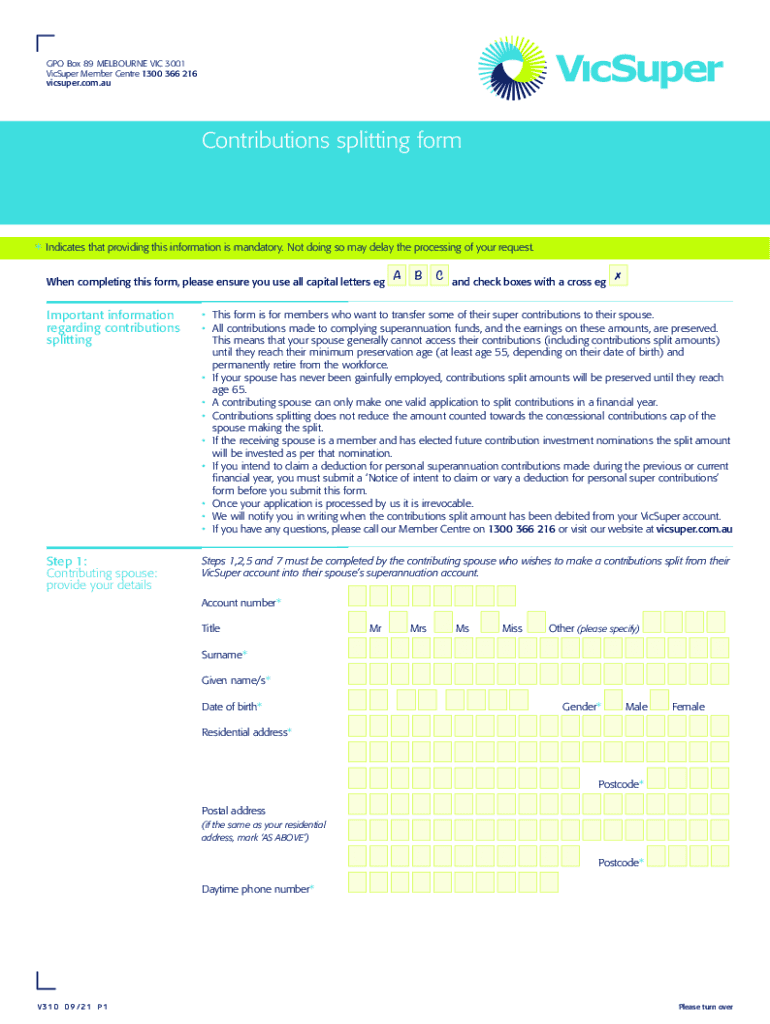 GPO Box 89 MELBOURNE VIC 3001
VicSuper Member Centre 1300 366 216
vicsuper.com.au

VicSuper

Contributions splitting form

* Indicates that providing this information is mandatory. Not doing so may delay the processing of your request.

When completing this form, please ensure you use all capital letters eg A B C and check boxes with a cross eg ✗

Important information regarding contributions splitting

• This form is for members who want to transfer some of their super contributions to their spouse.
• All contributions made to complying superannuation funds, and the earnings on these amounts, are preserved. This means that your spouse generally cannot access their contributions (including contributions split amounts) until they reach their minimum preservation age (at least age 55, depending on their date of birth) and permanently retire from the workforce.
• If your spouse has never been gainfully employed, contributions split amounts will be preserved until they reach age 65.
• A contributing spouse can only make one valid application to split contributions in a financial year.
• Contributions splitting does not reduce the amount counted towards the concessional contributions cap of the spouse making the split.
• If the receiving spouse is a member and has elected future contribution investment nominations the split amount will be invested as per that nomination.
• If you intend to claim a deduction for personal superannuation contributions made during the previous or current financial year, you must submit a 'Notice of intent to claim or vary a deduction for personal super contributions' form before you submit this form.
• Once your application is processed by us it is irrevocable.
• We will notify you in writing when the contributions split amount has been debited from your VicSuper account.
• If you have any questions, please call our Member Centre on 1300 366 216 or visit our website at vicsuper.com.au

Step 1:
Contributing spouse: provide your details

Steps 1,2,5 and 7 must be completed by the contributing spouse who wishes to make a contributions split from their VicSuper account into their spouse's superannuation account.

Account number*

Title Mr Mrs Ms Miss Other (please specify)

Surname*

Given name/s*

Date of birth* Gender* Male Female

Residential address*

Postcode*

Postal address
(if the same as your residential address, mark 'AS ABOVE')

Postcode*

Daytime phone number*

V310 09/21 P1

Please turn over